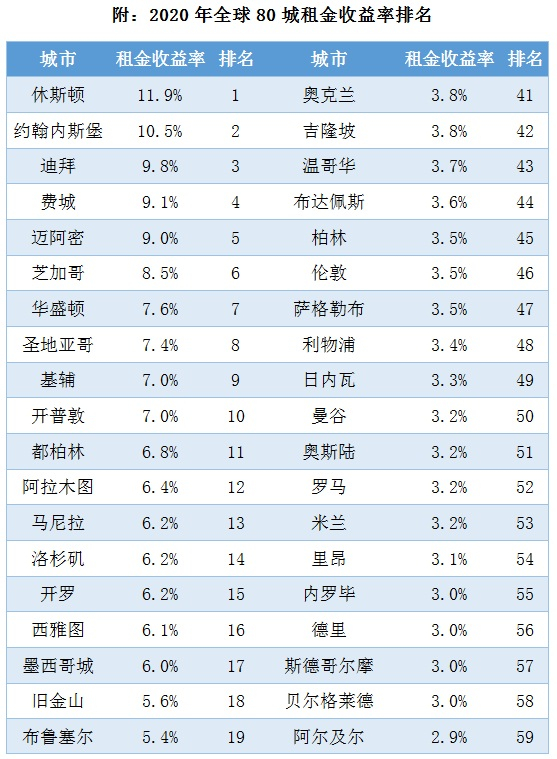 附：2020年全球80城租金收益率排名

| 城市 | 租金收益率 | 排名 | 城市 | 租金收益率 | 排名 |
|---|---|---|---|---|---|
| 休斯顿 | 11.9% | 1 | 奥克兰 | 3.8% | 41 |
| 约翰内斯堡 | 10.5% | 2 | 吉隆坡 | 3.8% | 42 |
| 迪拜 | 9.8% | 3 | 温哥华 | 3.7% | 43 |
| 费城 | 9.1% | 4 | 布达佩斯 | 3.6% | 44 |
| 迈阿密 | 9.0% | 5 | 柏林 | 3.5% | 45 |
| 芝加哥 | 8.5% | 6 | 伦敦 | 3.5% | 46 |
| 华盛顿 | 7.6% | 7 | 萨格勒布 | 3.5% | 47 |
| 圣地亚哥 | 7.4% | 8 | 利物浦 | 3.4% | 48 |
| 基辅 | 7.0% | 9 | 日内瓦 | 3.3% | 49 |
| 开普敦 | 7.0% | 10 | 曼谷 | 3.2% | 50 |
| 都柏林 | 6.8% | 11 | 奥斯陆 | 3.2% | 51 |
| 阿拉木图 | 6.4% | 12 | 罗马 | 3.2% | 52 |
| 马尼拉 | 6.2% | 13 | 米兰 | 3.2% | 53 |
| 洛杉矶 | 6.2% | 14 | 里昂 | 3.1% | 54 |
| 开罗 | 6.2% | 15 | 内罗毕 | 3.0% | 55 |
| 西雅图 | 6.1% | 16 | 德里 | 3.0% | 56 |
| 墨西哥城 | 6.0% | 17 | 斯德哥尔摩 | 3.0% | 57 |
| 旧金山 | 5.6% | 18 | 贝尔格莱德 | 3.0% | 58 |
| 布鲁塞尔 | 5.4% | 19 | 阿尔及尔 | 2.9% | 59 |